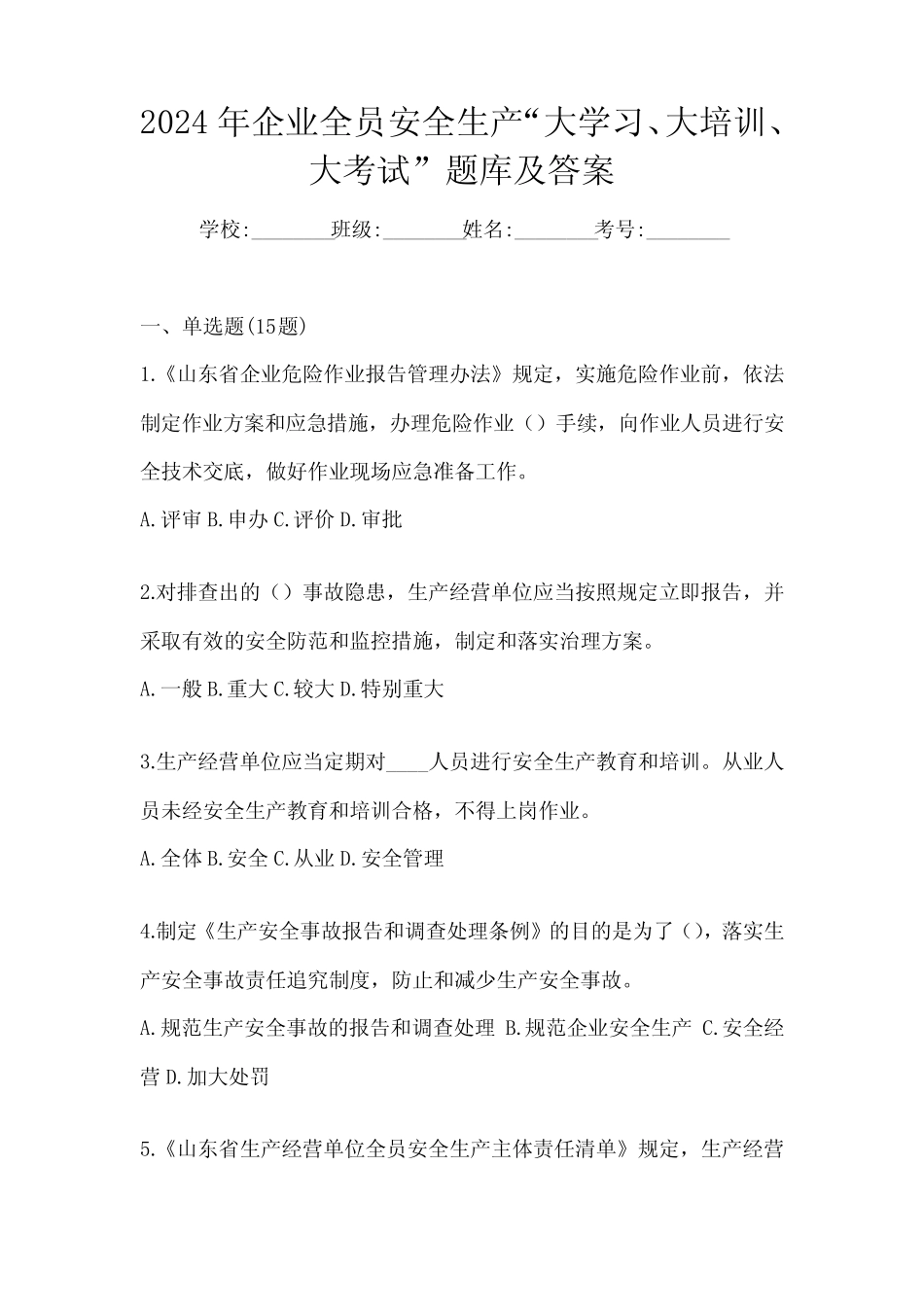 2024年企业全员安全生产“大学习、大培训、大考试”题库及答案

学校:________班级:________姓名:________考号:________

一、单选题(15题)

1.《山东省企业危险作业报告管理办法》规定，实施危险作业前，依法制定作业方案和应急措施，办理危险作业（）手续，向作业人员进行安全技术交底，做好作业现场应急准备工作。

A.评审 B.申办 C.评价 D.审批

2.对排查出的（）事故隐患，生产经营单位应当按照规定立即报告，并采取有效的安全防范和监控措施，制定和落实治理方案。

A.一般 B.重大 C.较大 D.特别重大

3.生产经营单位应当定期对____人员进行安全生产教育和培训。从业人员未经安全生产教育和培训合格，不得上岗作业。

A.全体 B.安全 C.从业 D.安全管理

4.制定《生产安全事故报告和调查处理条例》的目的是为了（），落实生产安全事故责任追究制度，防止和减少生产安全事故。

A.规范生产安全事故的报告和调查处理 B.规范企业安全生产 C.安全经营 D.加大处罚

5.《山东省生产经营单位全员安全生产主体责任清单》规定，生产经营